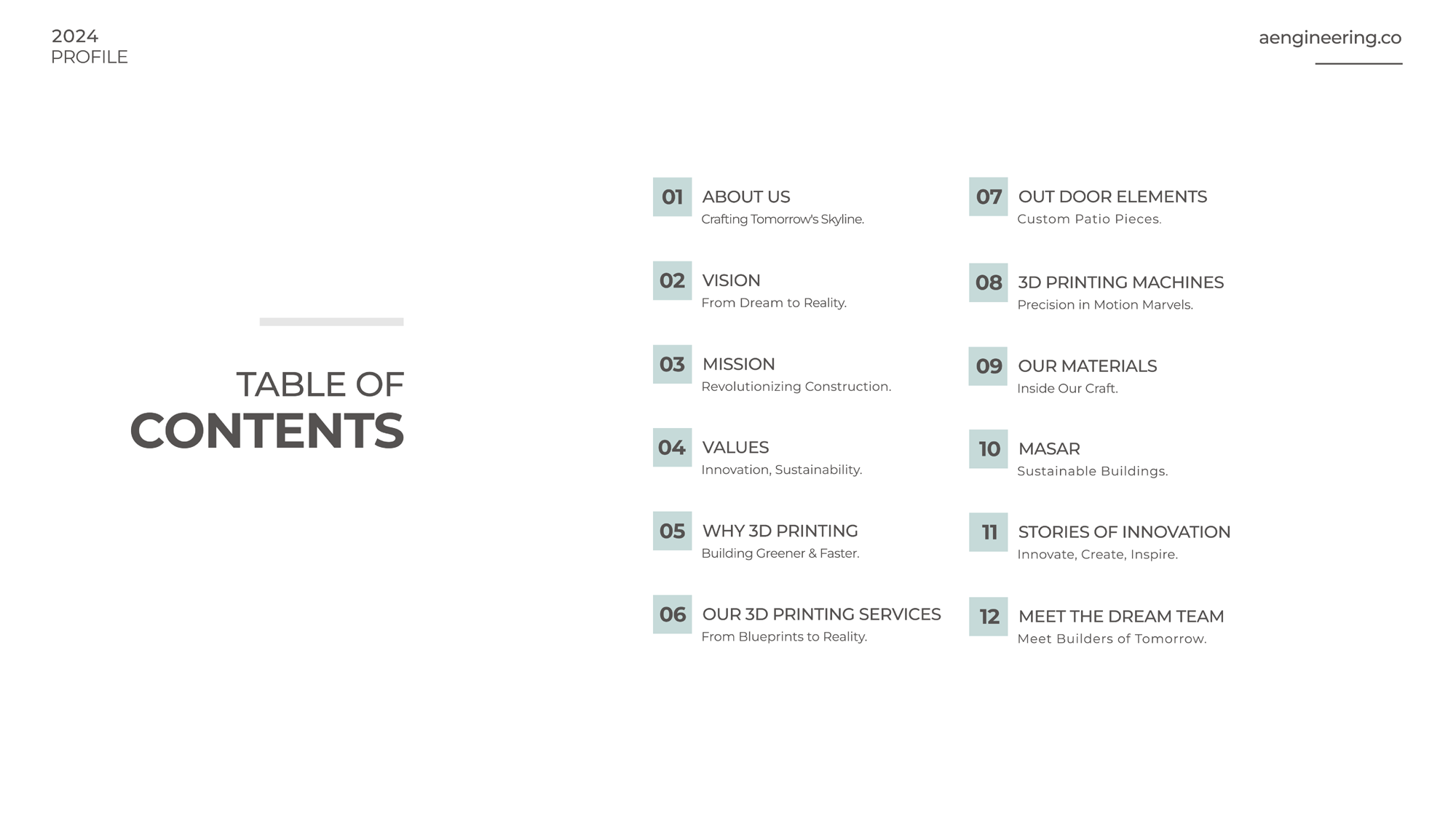 2024
PROFILE

aengineering.co

TABLE OF
CONTENTS

01
ABOUT US
Crafting Tomorrow's Skyline.

02
VISION
From Dream to Reality.

03
MISSION
Revolutionizing Construction.

04
VALUES
Innovation, Sustainability.

05
WHY 3D PRINTING
Building Greener & Faster.

06
OUR 3D PRINTING SERVICES
From Blueprints to Reality.

07
OUT DOOR ELEMENTS
Custom Patio Pieces.

08
3D PRINTING MACHINES
Precision in Motion Marvels.

09
OUR MATERIALS
Inside Our Craft.

10
MASAR
Sustainable Buildings.

11
STORIES OF INNOVATION
Innovate, Create, Inspire.

12
MEET THE DREAM TEAM
Meet Builders of Tomorrow.